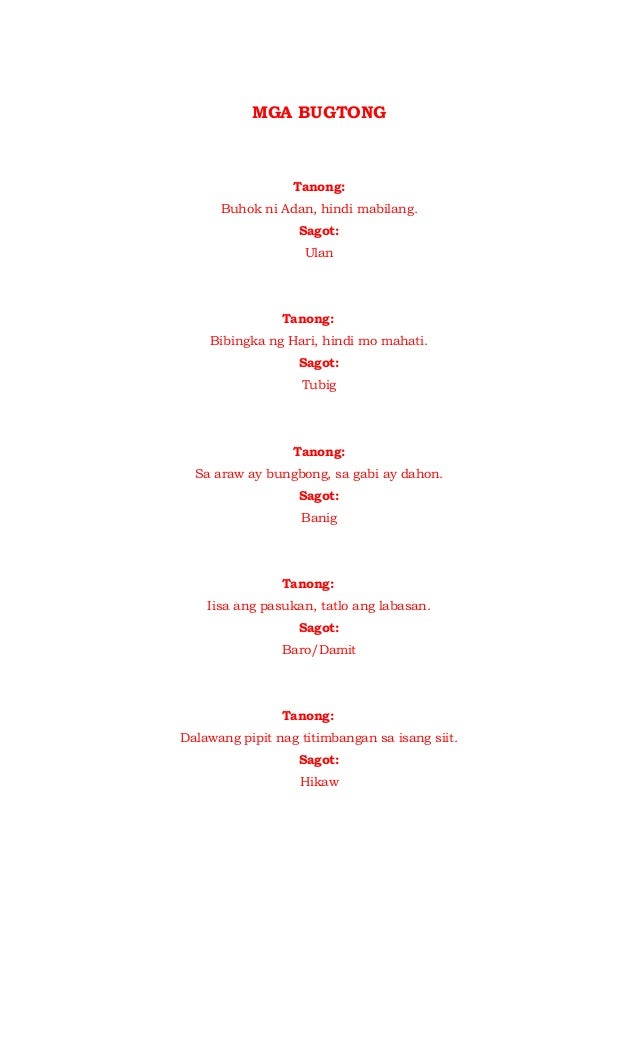 MGA BUGTONG

Tanong:
Buhok ni Adan, hindi mabilang.
Sagot:
Ulan

Tanong:
Bibingka ng Hari, hindi mo mahati.
Sagot:
Tubig

Tanong:
Sa araw ay bungbong, sa gabi ay dahon.
Sagot:
Banig

Tanong:
Iisa ang pasukan, tatlo ang labasan.
Sagot:
Baro/Damit

Tanong:
Dalawang pipit nag titimbangan sa isang siit.
Sagot:
Hikaw